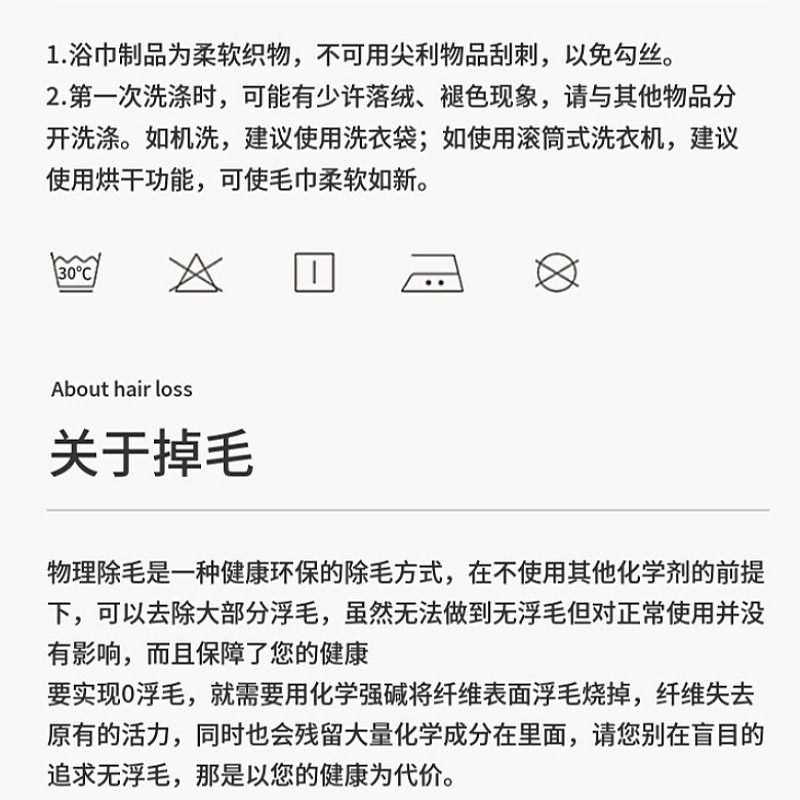 1.浴巾制品为柔软织物，不可用尖利物品刮刺，以免勾丝。
2.第一次洗涤时，可能有少许落绒、褪色现象，请与其他物品分开洗涤。如机洗，建议使用洗衣袋；如使用滚筒式洗衣机，建议使用烘干功能，可使毛巾柔软如新。

30°C

About hair loss

关于掉毛

物理除毛是一种健康环保的除毛方式，在不使用其他化学剂的前提下，可以去除大部分浮毛，虽然无法做到无浮毛但对正常使用并没有影响，而且保障了您的健康
要实现0浮毛，就需要用化学强碱将纤维表面浮毛烧掉，纤维失去原有的活力，同时也会残留大量化学成分在里面，请您别在盲目的追求无浮毛，那是以您的健康为代价。